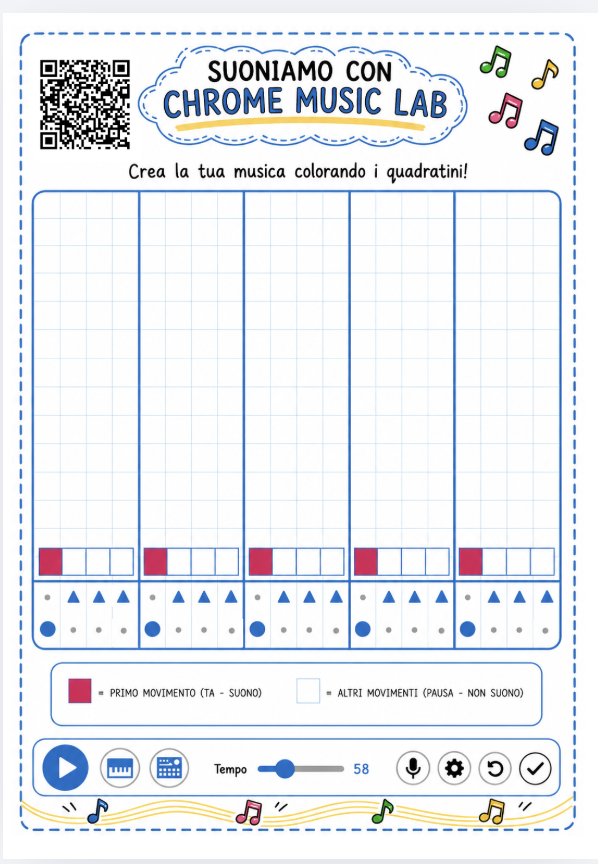 SUONIAMO CON
CHROME MUSIC LAB

Crea la tua musica colorando i quadratini!

= PRIMO MOVIMENTO (TA - SUONO)

= ALTRI MOVIMENTI (PAUSA - NON SUONO)

Tempo 58